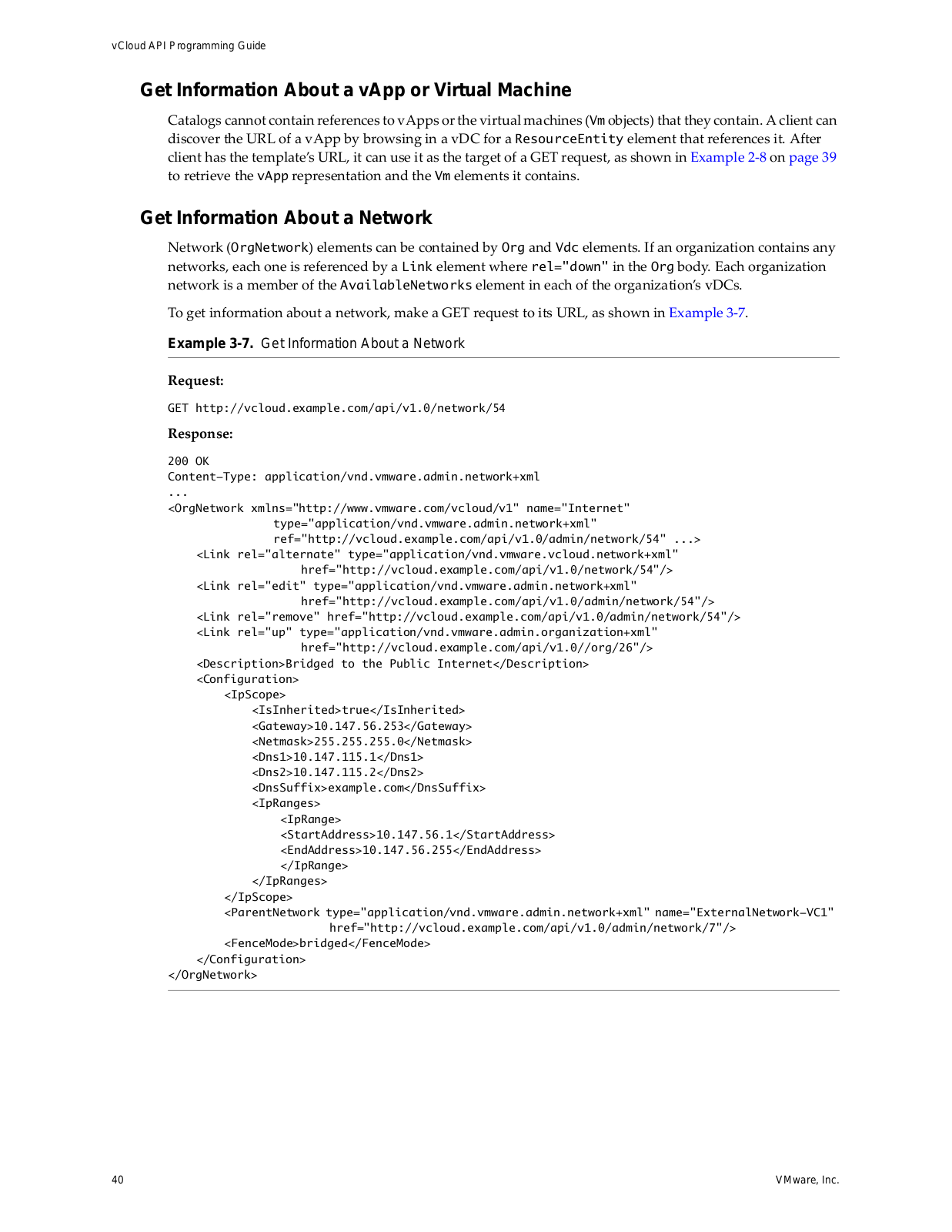 vCloud API Programming Guide

Get Information About a vApp or Virtual Machine

Catalogs cannot contain references to vApps or the virtual machines (Vm objects) that they contain. A client can discover the URL of a vApp by browsing in a vDC for a ResourceEntity element that references it. After client has the template's URL, it can use it as the target of a GET request, as shown in Example 2-8 on page 39 to retrieve the vApp representation and the Vm elements it contains.

Get Information About a Network

Network (OrgNetwork) elements can be contained by Org and Vdc elements. If an organization contains any networks, each one is referenced by a Link element where rel="down" in the Org body. Each organization network is a member of the AvailableNetworks element in each of the organization's vDCs.

To get information about a network, make a GET request to its URL, as shown in Example 3-7.

Example 3-7. Get Information About a Network

Request:

GET http://vcloud.example.com/api/v1.0/network/54

Response:

200 OK
Content-Type: application/vnd.vmware.admin.network+xml
...
<OrgNetwork xmlns="http://www.vmware.com/vcloud/v1" name="Internet"
type="application/vnd.vmware.admin.network+xml"
ref="http://vcloud.example.com/api/v1.0/admin/network/54" ...>
<Link rel="alternate" type="application/vnd.vmware.vcloud.network+xml"
href="http://vcloud.example.com/api/v1.0/network/54"/>
<Link rel="edit" type="application/vnd.vmware.admin.network+xml"
href="http://vcloud.example.com/api/v1.0/admin/network/54"/>
<Link rel="remove" href="http://vcloud.example.com/api/v1.0/admin/network/54"/>
<Link rel="up" type="application/vnd.vmware.admin.organization+xml"
href="http://vcloud.example.com/api/v1.0//org/26"/>
<Description>Bridged to the Public Internet</Description>
<Configuration>
<IpScope>
<IsInherited>true</IsInherited>
<Gateway>10.147.56.253</Gateway>
<Netmask>255.255.255.0</Netmask>
<Dns1>10.147.115.1</Dns1>
<Dns2>10.147.115.2</Dns2>
<DnsSuffix>example.com</DnsSuffix>
<IpRanges>
<IpRange>
<StartAddress>10.147.56.1</StartAddress>
<EndAddress>10.147.56.255</EndAddress>
</IpRange>
</IpRanges>
</IpScope>
<ParentNetwork type="application/vnd.vmware.admin.network+xml" name="ExternalNetwork-VC1"
href="http://vcloud.example.com/api/v1.0/admin/network/7"/>
<FenceMode>bridged</FenceMode>
</Configuration>
</OrgNetwork>

40

VMware, Inc.